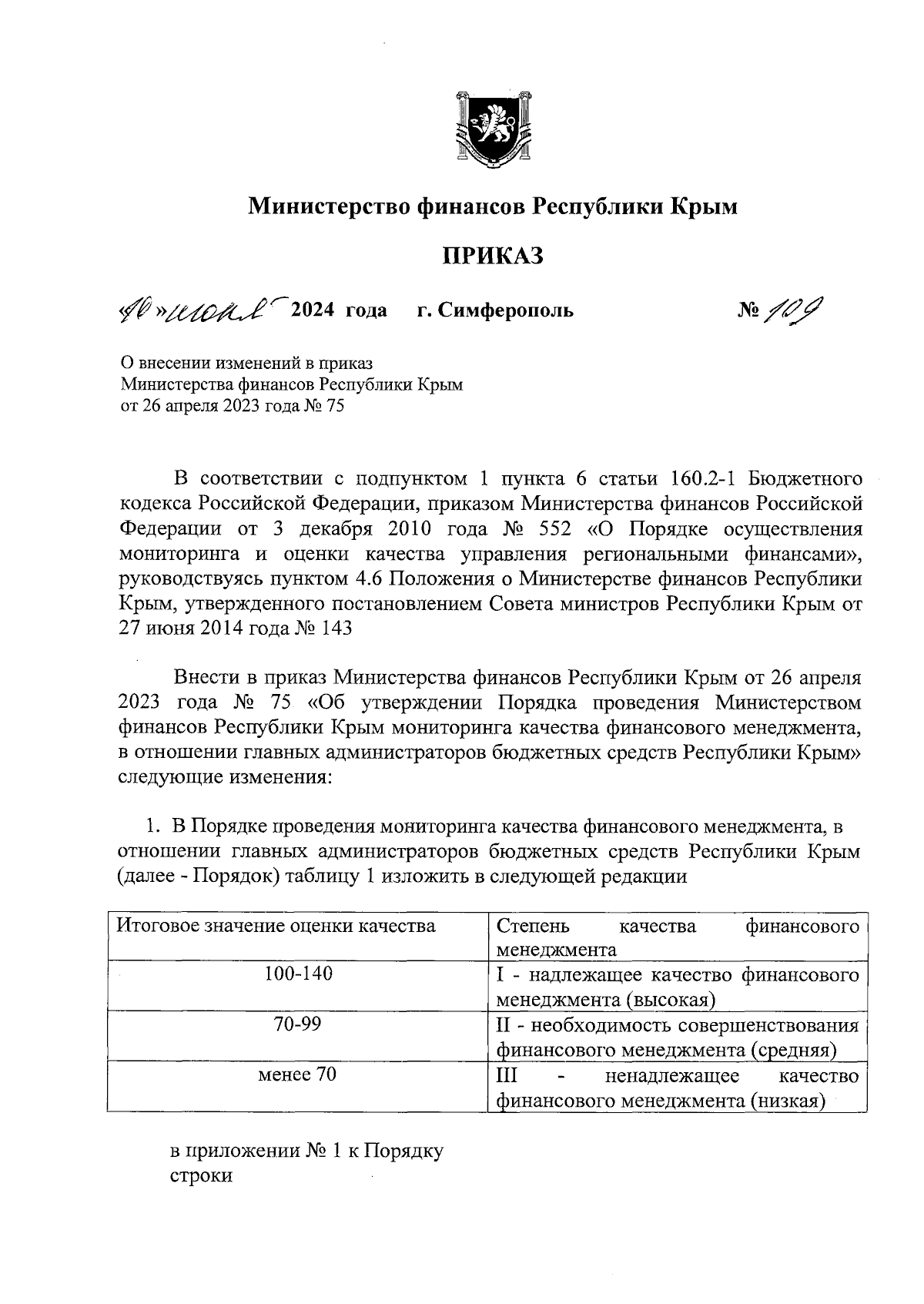 Министерство финансов Республики Крым

ПРИКАЗ

«10» июля 2024 года г. Симферополь № 109

О внесении изменений в приказ Министерства финансов Республики Крым от 26 апреля 2023 года № 75

В соответствии с подпунктом 1 пункта 6 статьи 160.2-1 Бюджетного кодекса Российской Федерации, приказом Министерства финансов Российской Федерации от 3 декабря 2010 года № 552 «О Порядке осуществления мониторинга и оценки качества управления региональными финансами», руководствуясь пунктом 4.6 Положения о Министерстве финансов Республики Крым, утвержденного постановлением Совета министров Республики Крым от 27 июня 2014 года № 143

Внести в приказ Министерства финансов Республики Крым от 26 апреля 2023 года № 75 «Об утверждении Порядка проведения Министерством финансов Республики Крым мониторинга качества финансового менеджмента, в отношении главных администраторов бюджетных средств Республики Крым» следующие изменения:

1. В Порядке проведения мониторинга качества финансового менеджмента, в отношении главных администраторов бюджетных средств Республики Крым (далее - Порядок) таблицу 1 изложить в следующей редакции

| Итоговое значение оценки качества | Степень качества финансового менеджмента |
|---|---|
| 100-140 | I - надлежащее качество финансового менеджмента (высокая) |
| 70-99 | II - необходимость совершенствования финансового менеджмента (средняя) |
| менее 70 | III - ненадлежащее качество финансового менеджмента (низкая) |

в приложении № 1 к Порядку строки